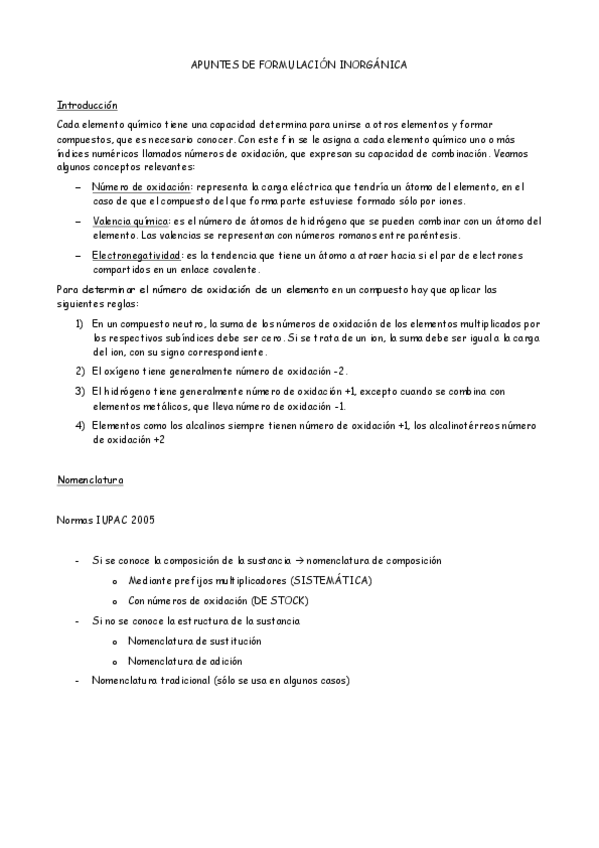 APUNTES DE FORMULACIÓN INORGÁNICA

Introducción

Cada elemento químico tiene una capacidad determina para unirse a otros elementos y formar compuestos, que es necesario conocer. Con este fin se le asigna a cada elemento químico uno o más índices numéricos llamados números de oxidación, que expresan su capacidad de combinación. Veamos algunos conceptos relevantes:

– Número de oxidación: representa la carga eléctrica que tendría un átomo del elemento, en el caso de que el compuesto del que forma parte estuviese formado sólo por iones.

– Valencia química: es el número de átomos de hidrógeno que se pueden combinar con un átomo del elemento. Las valencias se representan con números romanos entre paréntesis.

– Electronegatividad: es la tendencia que tiene un átomo a atraer hacia si el par de electrones compartidos en un enlace covalente.

Para determinar el número de oxidación de un elemento en un compuesto hay que aplicar las siguientes reglas:

1) En un compuesto neutro, la suma de los números de oxidación de los elementos multiplicados por los respectivos subíndices debe ser cero. Si se trata de un ion, la suma debe ser igual a la carga del ion, con su signo correspondiente.

2) El oxígeno tiene generalmente número de oxidación -2.

3) El hidrógeno tiene generalmente número de oxidación +1, excepto cuando se combina con elementos metálicos, que lleva número de oxidación -1.

4) Elementos como los alcalinos siempre tienen número de oxidación +1, los alcalinotérreos número de oxidación +2

Nomenclatura

Normas IUPAC 2005

- Si se conoce la composición de la sustancia → nomenclatura de composición
  o Mediante prefijos multiplicadores (SISTEMÁTICA)
  o Con números de oxidación (DE STOCK)
- Si no se conoce la estructura de la sustancia
  o Nomenclatura de sustitución
  o Nomenclatura de adición
- Nomenclatura tradicional (sólo se usa en algunos casos)